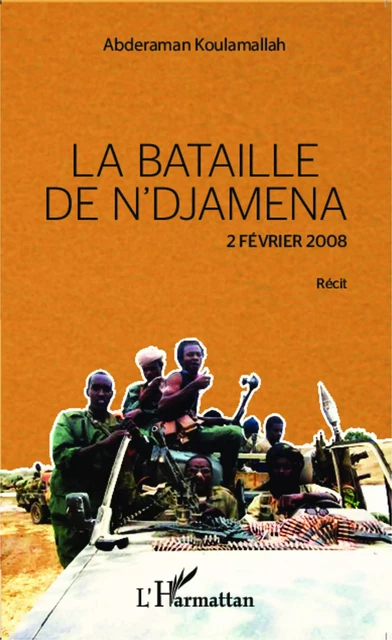 Abderaman Koulamallah

LA BATAILLE DE N'DJAMENA

2 FÉVRIER 2008

Récit

L'Harmattan